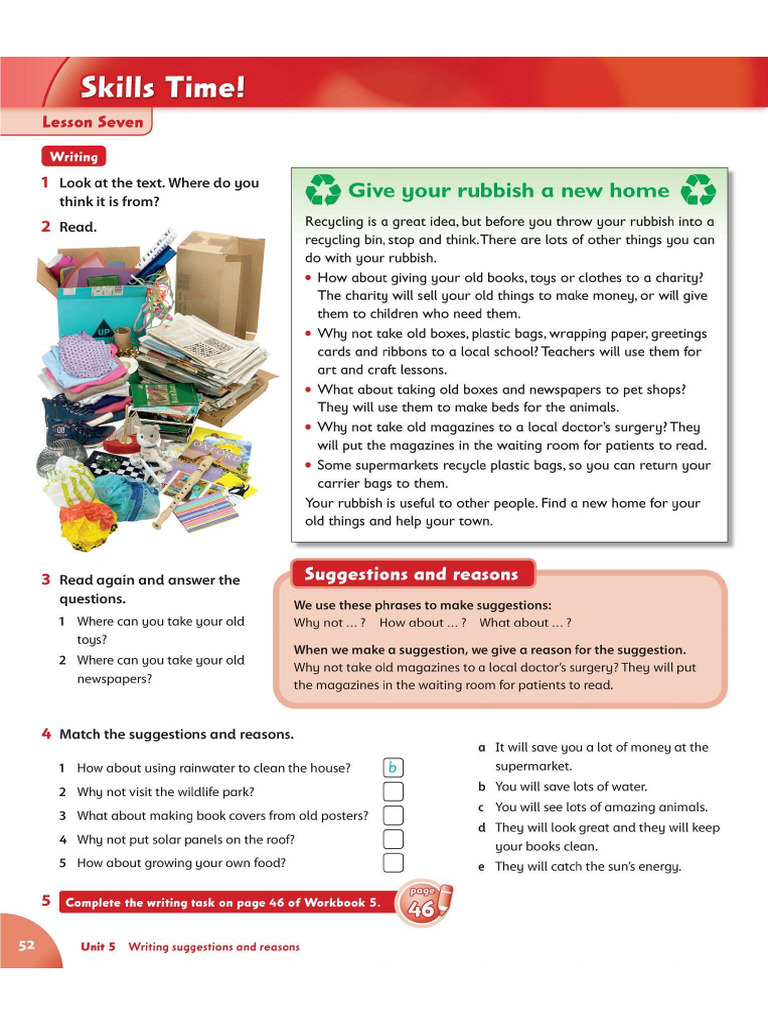 Skills Time!

Lesson Seven

Writing

1 Look at the text. Where do you think it is from?

2 Read.

Give your rubbish a new home

Recycling is a great idea, but before you throw your rubbish into a recycling bin, stop and think. There are lots of other things you can do with your rubbish.

• How about giving your old books, toys or clothes to a charity? The charity will sell your old things to make money, or will give them to children who need them.
• Why not take old boxes, plastic bags, wrapping paper, greetings cards and ribbons to a local school? Teachers will use them for art and craft lessons.
• What about taking old boxes and newspapers to pet shops? They will use them to make beds for the animals.
• Why not take old magazines to a local doctor's surgery? They will put the magazines in the waiting room for patients to read.
• Some supermarkets recycle plastic bags, so you can return your carrier bags to them.

Your rubbish is useful to other people. Find a new home for your old things and help your town.

3 Read again and answer the questions.
1 Where can you take your old toys?
2 Where can you take your old newspapers?

Suggestions and reasons

We use these phrases to make suggestions:
Why not … ? How about … ? What about … ?

When we make a suggestion, we give a reason for the suggestion.
Why not take old magazines to a local doctor's surgery? They will put the magazines in the waiting room for patients to read.

4 Match the suggestions and reasons.

1 How about using rainwater to clean the house? b
2 Why not visit the wildlife park?
3 What about making book covers from old posters?
4 Why not put solar panels on the roof?
5 How about growing your own food?

a It will save you a lot of money at the supermarket.
b You will save lots of water.
c You will see lots of amazing animals.
d They will look great and they will keep your books clean.
e They will catch the sun's energy.

5 Complete the writing task on page 46 of Workbook 5.

page 46

52 Unit 5 Writing suggestions and reasons